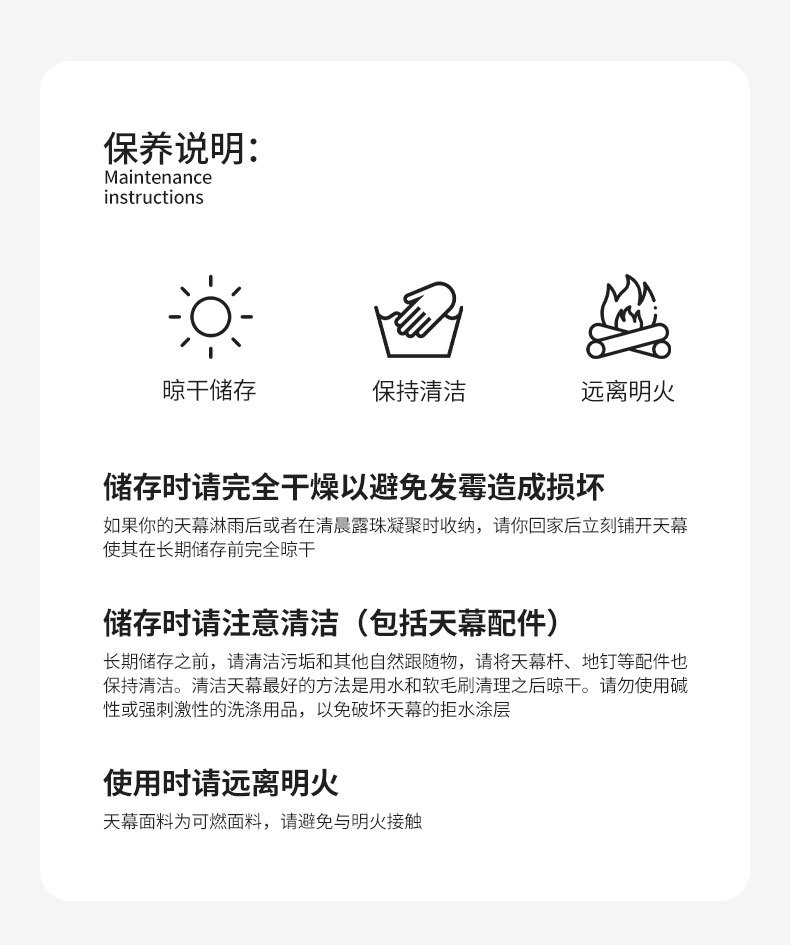 保养说明:
Maintenance
instructions

晾干储存

保持清洁

远离明火

储存时请完全干燥以避免发霉造成损坏

如果你的天幕淋雨后或者在清晨露珠凝聚时收纳，请你回家后立刻铺开天幕使其在长期储存前完全晾干

储存时请注意清洁（包括天幕配件）

长期储存之前，请清洁污垢和其他自然跟随物，请将天幕杆、地钉等配件也保持清洁。清洁天幕最好的方法是用水和软毛刷清理之后晾干。请勿使用碱性或强刺激性的洗涤用品，以免破坏天幕的拒水涂层

使用时请远离明火

天幕面料为可燃面料，请避免与明火接触